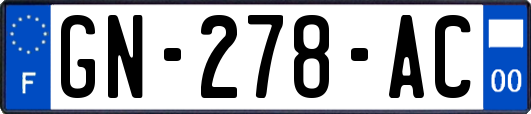 F
GN-278-AC
00